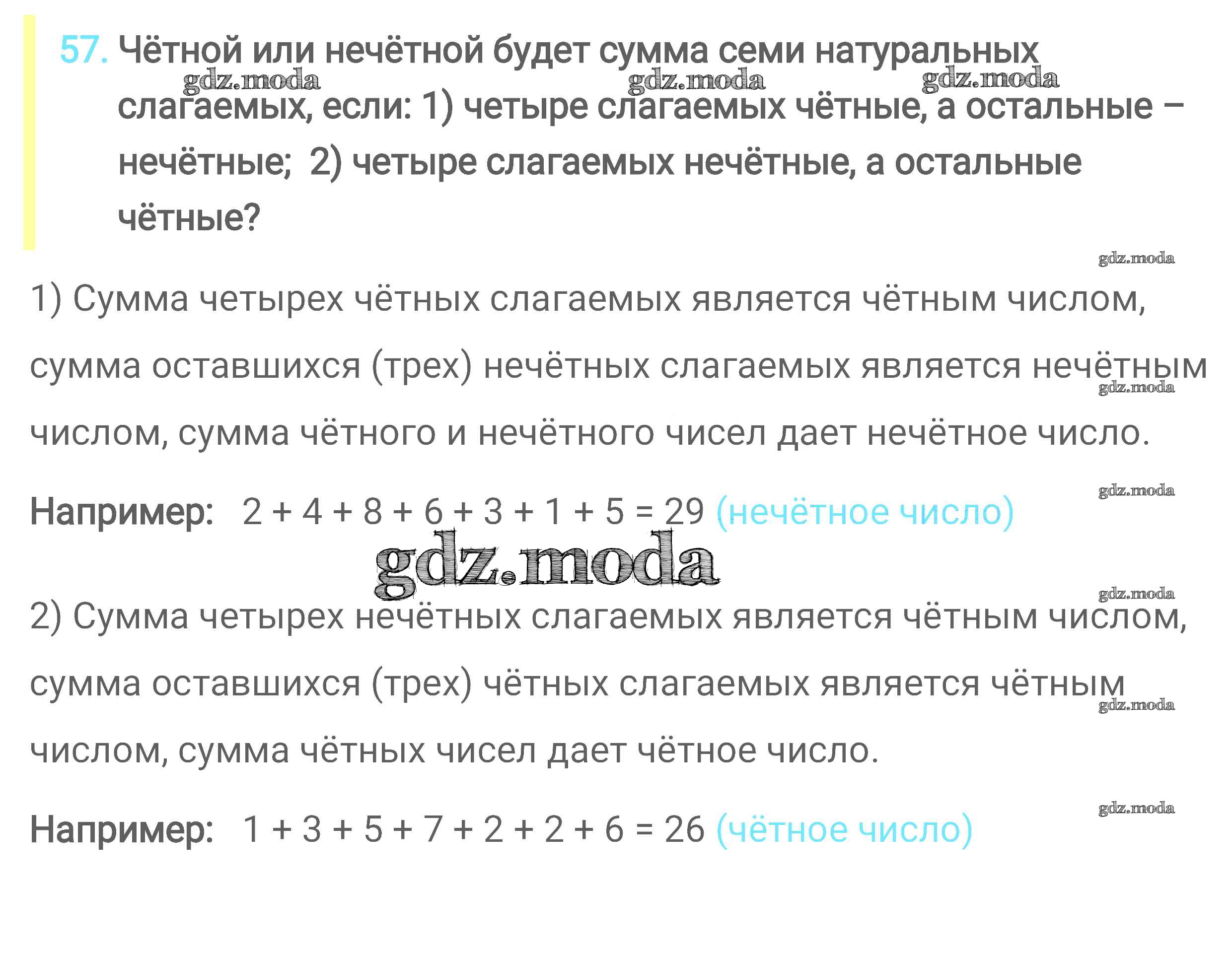 57. Чётной или нечётной будет сумма семи натуральных слагаемых, если: 1) четыре слагаемых чётные, а остальные – нечётные; 2) четыре слагаемых нечётные, а остальные чётные?

1) Сумма четырех чётных слагаемых является чётным числом, сумма оставшихся (трех) нечётных слагаемых является нечётным числом, сумма чётного и нечётного чисел дает нечётное число.

Например: $2 + 4 + 8 + 6 + 3 + 1 + 5 = 29$ (нечётное число)

2) Сумма четырех нечётных слагаемых является чётным числом, сумма оставшихся (трех) чётных слагаемых является чётным числом, сумма чётных чисел дает чётное число.

Например: $1 + 3 + 5 + 7 + 2 + 2 + 6 = 26$ (чётное число)

gdz.moda